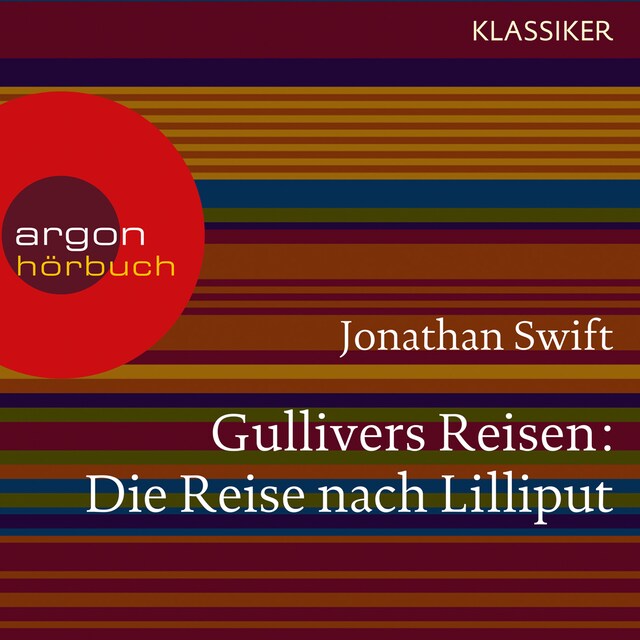 KLASSIKER

argon
hörbuch

Jonathan Swift

Gullivers Reisen:
Die Reise nach Lilliput